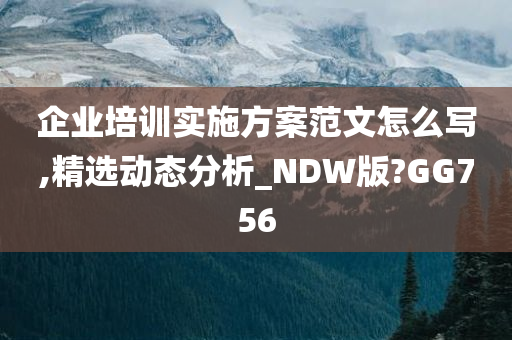 企业培训实施方案范文怎么写,精选动态分析_NDW版?GG756